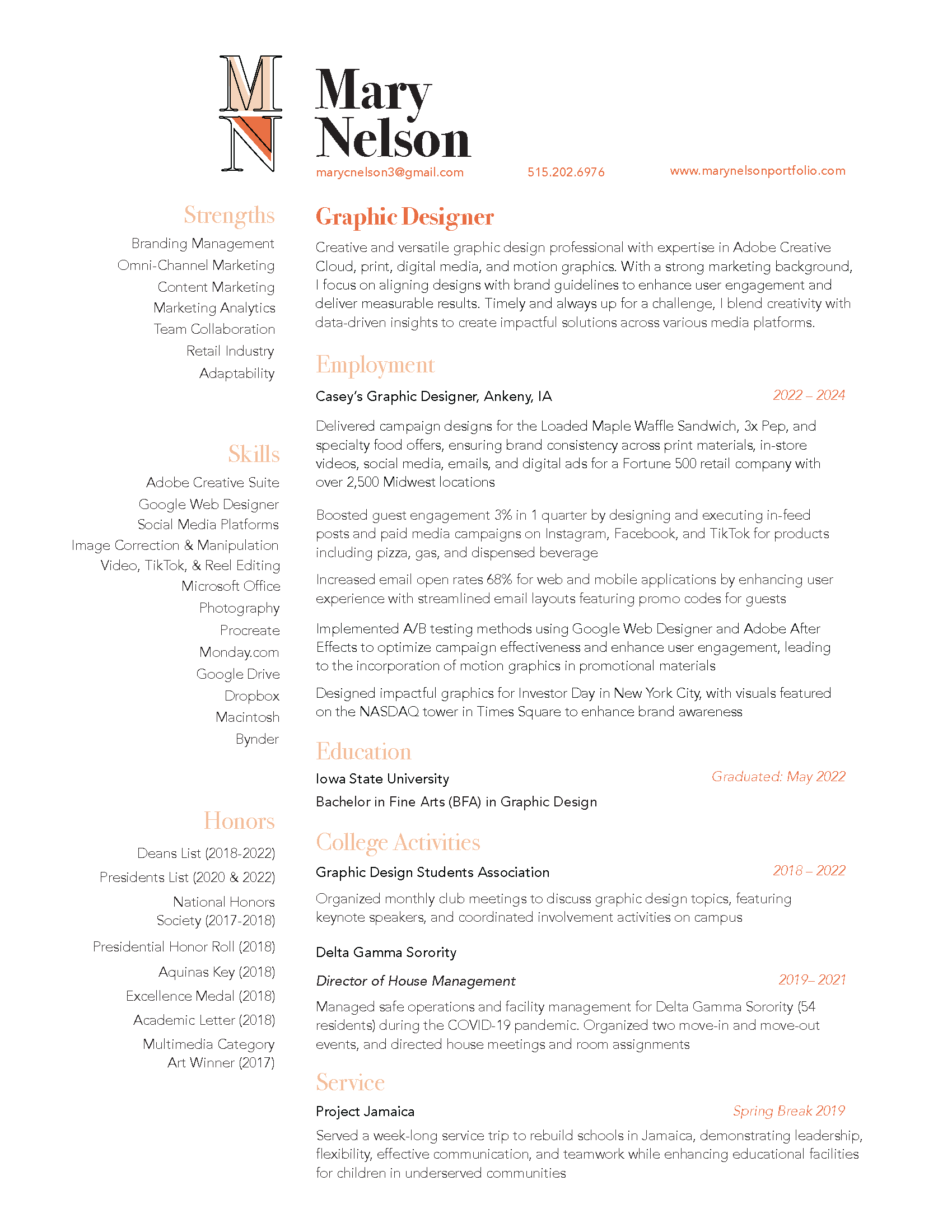 M
N

Mary Nelson

marycnelson3@gmail.com 515.202.6976 www.marynelsonportfolio.com

Strengths

Branding Management
Omni-Channel Marketing
Content Marketing
Marketing Analytics
Team Collaboration
Retail Industry
Adaptability

Skills

Adobe Creative Suite
Google Web Designer
Social Media Platforms
Image Correction & Manipulation
Video, TikTok, & Reel Editing
Microsoft Office
Photography
Procreate
Monday.com
Google Drive
Dropbox
Macintosh
Bynder

Honors

Deans List (2018-2022)
Presidents List (2020 & 2022)
National Honors Society (2017-2018)
Presidential Honor Roll (2018)
Aquinas Key (2018)
Excellence Medal (2018)
Academic Letter (2018)
Multimedia Category Art Winner (2017)

Graphic Designer

Creative and versatile graphic design professional with expertise in Adobe Creative Cloud, print, digital media, and motion graphics. With a strong marketing background, I focus on aligning designs with brand guidelines to enhance user engagement and deliver measurable results. Timely and always up for a challenge, I blend creativity with data-driven insights to create impactful solutions across various media platforms.

Employment

Casey's Graphic Designer, Ankeny, IA 2022 – 2024

Delivered campaign designs for the Loaded Maple Waffle Sandwich, 3x Pep, and specialty food offers, ensuring brand consistency across print materials, in-store videos, social media, emails, and digital ads for a Fortune 500 retail company with over 2,500 Midwest locations

Boosted guest engagement 3% in 1 quarter by designing and executing in-feed posts and paid media campaigns on Instagram, Facebook, and TikTok for products including pizza, gas, and dispensed beverage

Increased email open rates 68% for web and mobile applications by enhancing user experience with streamlined email layouts featuring promo codes for guests

Implemented A/B testing methods using Google Web Designer and Adobe After Effects to optimize campaign effectiveness and enhance user engagement, leading to the incorporation of motion graphics in promotional materials

Designed impactful graphics for Investor Day in New York City, with visuals featured on the NASDAQ tower in Times Square to enhance brand awareness

Education

Iowa State University Graduated: May 2022
Bachelor in Fine Arts (BFA) in Graphic Design

College Activities

Graphic Design Students Association 2018 – 2022

Organized monthly club meetings to discuss graphic design topics, featuring keynote speakers, and coordinated involvement activities on campus

Delta Gamma Sorority

Director of House Management 2019– 2021

Managed safe operations and facility management for Delta Gamma Sorority (54 residents) during the COVID-19 pandemic. Organized two move-in and move-out events, and directed house meetings and room assignments

Service

Project Jamaica Spring Break 2019

Served a week-long service trip to rebuild schools in Jamaica, demonstrating leadership, flexibility, effective communication, and teamwork while enhancing educational facilities for children in underserved communities